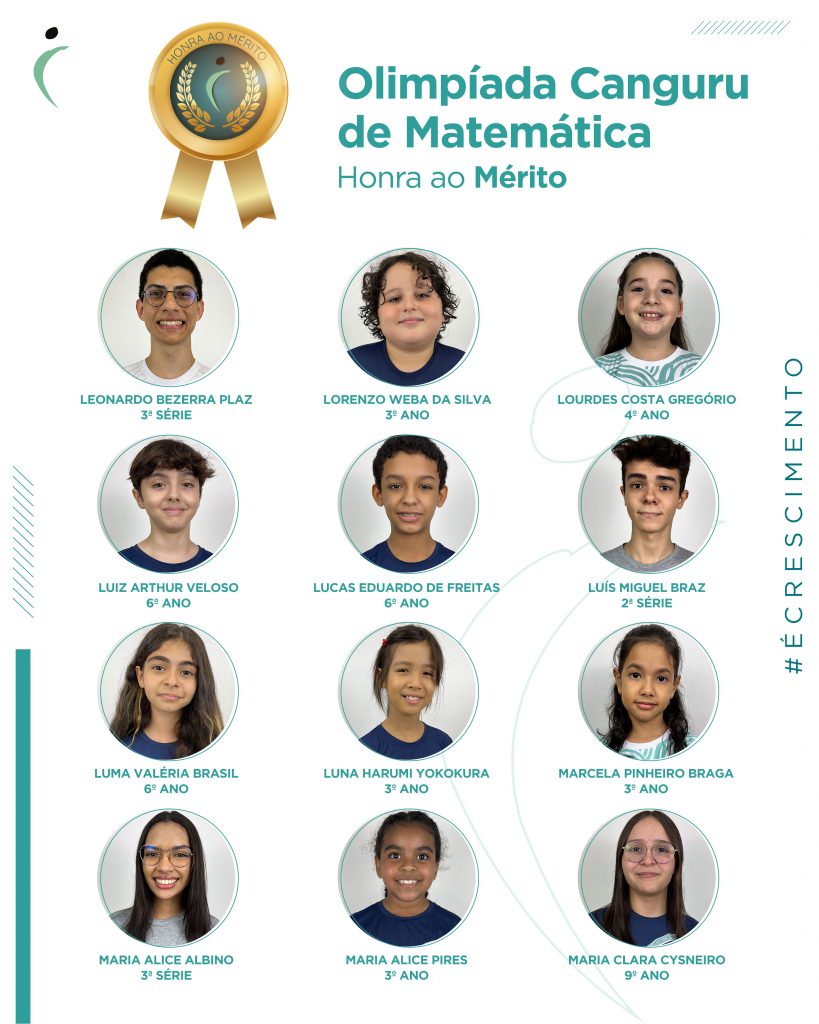 HONRA AO MÉRITO

Olimpíada Canguru de Matemática
Honra ao Mérito

LEONARDO BEZERRA PLAZ
3ª SÉRIE

LORENZO WEBA DA SILVA
3º ANO

LOURDES COSTA GREGÓRIO
4º ANO

LUIZ ARTHUR VELOSO
6º ANO

LUCAS EDUARDO DE FREITAS
6º ANO

LUÍS MIGUEL BRAZ
2ª SÉRIE

LUMA VALÉRIA BRASIL
6º ANO

LUNA HARUMI YOKOKURA
3º ANO

MARCELA PINHEIRO BRAGA
3º ANO

MARIA ALICE ALBINO
3ª SÉRIE

MARIA ALICE PIRES
3º ANO

MARIA CLARA CYSNEIRO
9º ANO

#ÉCRESCIMENTO